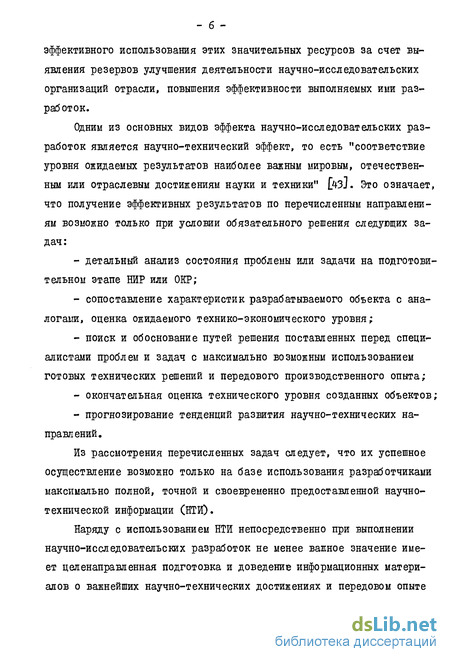 - 6 -

эффективного использования этих значительных ресурсов за счет выявления резервов улучшения деятельности научно-исследовательских организаций отрасли, повышения эффективности выполняемых ими разработок.

Одним из основных видов эффекта научно-исследовательских разработок является научно-технический эффект, то есть "соответствие уровня ожидаемых результатов наиболее важным мировым, отечественным или отраслевым достижениям науки и техники" [43]. Это означает, что получение эффективных результатов по перечисленным направлениям возможно только при условии обязательного решения следующих задач:

- детальный анализ состояния проблемы или задачи на подготовительном этапе НИР или ОКР;

- сопоставление характеристик разрабатываемого объекта с аналогами, оценка ожидаемого технико-экономического уровня;

- поиск и обоснование путей решения поставленных перед специалистами проблем и задач с максимально возможным использованием готовых технических решений и передового производственного опыта;

- окончательная оценка технического уровня созданных объектов;

- прогнозирование тенденций развития научно-технических направлений.

Из рассмотрения перечисленных задач следует, что их успешное осуществление возможно только на базе использования разработчиками максимально полной, точной и своевременно предоставленной научно-технической информации (НТИ).

Наряду с использованием НТИ непосредственно при выполнении научно-исследовательских разработок не менее важное значение имеет целенаправленная подготовка и доведение информационных материалов о важнейших научно-технических достижениях и передовом опыте

dsLib.net
библиотека диссертаций